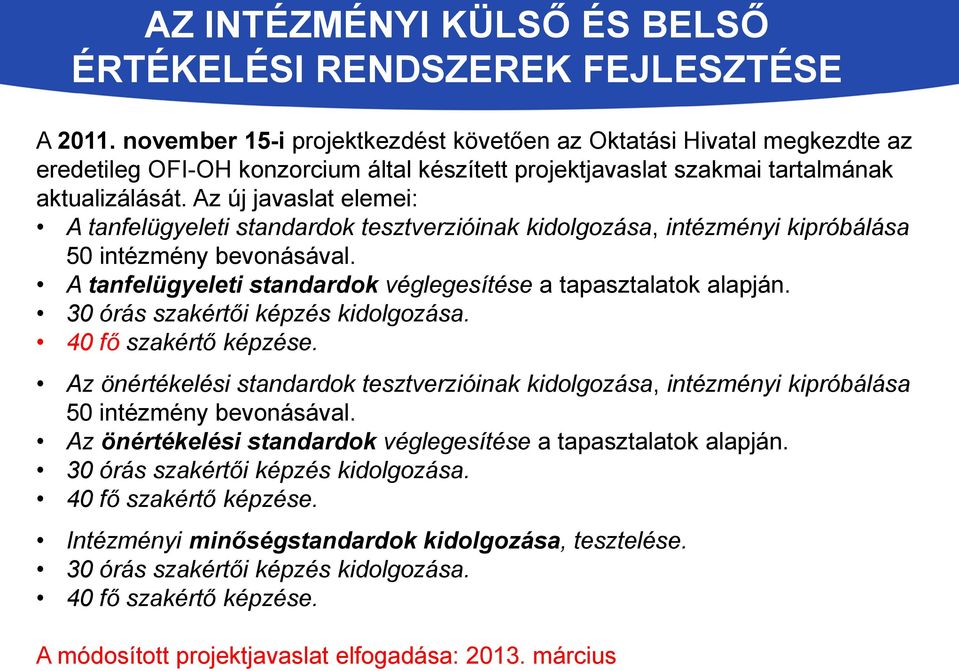 AZ INTÉZMÉNYI KÜLSŐ ÉS BELSŐ ÉRTÉKELÉSI RENDSZEREK FEJLESZTÉSE

A 2011. november 15-i projektkezdést követően az Oktatási Hivatal megkezdte az eredetileg OFI-OH konzorcium által készített projektjavaslat szakmai tartalmának aktualizálását. Az új javaslat elemei:
• A tanfelügyeleti standardok tesztverzióinak kidolgozása, intézményi kipróbálása 50 intézmény bevonásával.
• A tanfelügyeleti standardok véglegesítése a tapasztalatok alapján.
• 30 órás szakértői képzés kidolgozása.
• 40 fő szakértő képzése.

• Az önértékelési standardok tesztverzióinak kidolgozása, intézményi kipróbálása 50 intézmény bevonásával.
• Az önértékelési standardok véglegesítése a tapasztalatok alapján.
• 30 órás szakértői képzés kidolgozása.
• 40 fő szakértő képzése.

• Intézményi minőségstandardok kidolgozása, tesztelése.
• 30 órás szakértői képzés kidolgozása.
• 40 fő szakértő képzése.

A módosított projektjavaslat elfogadása: 2013. március